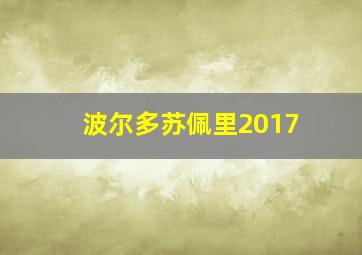 波尔多苏佩里2017